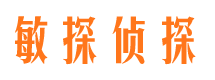 敏探侦探